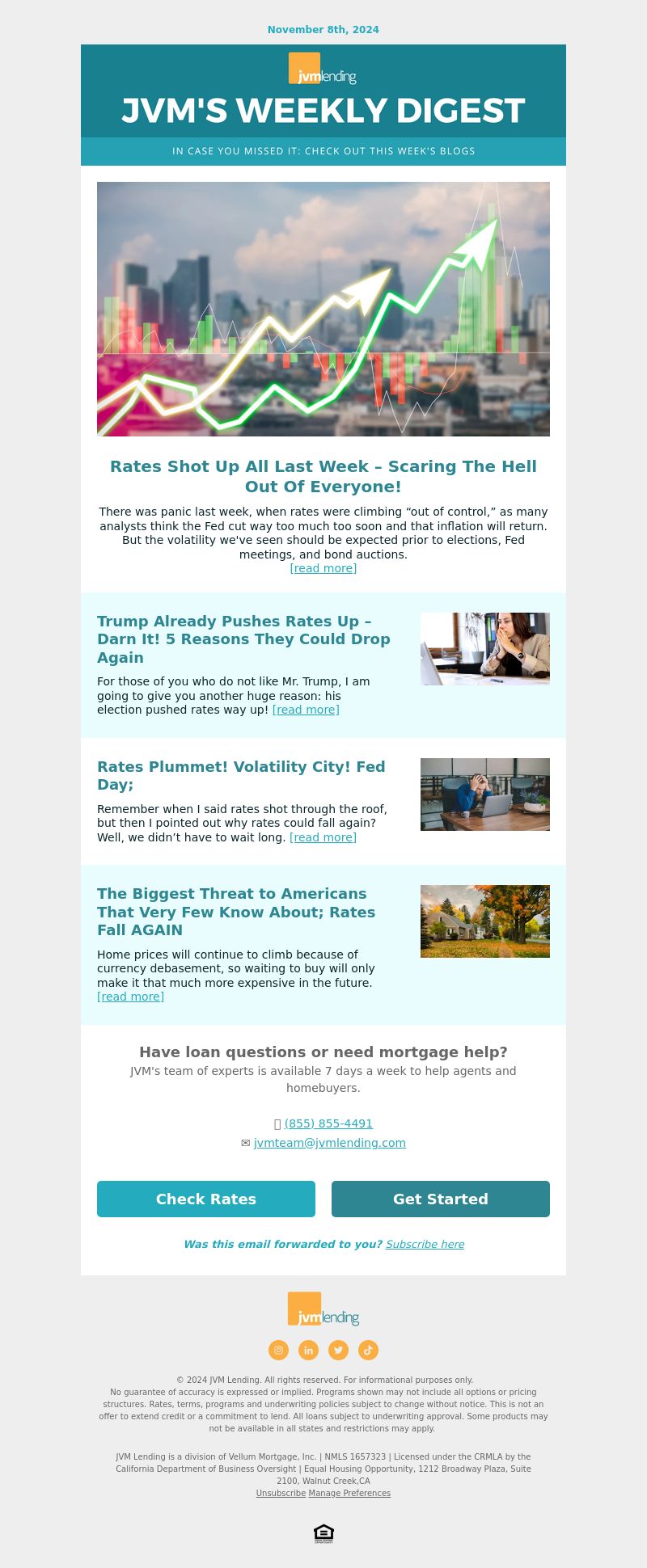 November 8th, 2024

jvmlending

JVM'S WEEKLY DIGEST

IN CASE YOU MISSED IT: CHECK OUT THIS WEEK'S BLOGS

Rates Shot Up All Last Week – Scaring The Hell Out Of Everyone!

There was panic last week, when rates were climbing “out of control,” as many analysts think the Fed cut way too much too soon and that inflation will return. But the volatility we've seen should be expected prior to elections, Fed meetings, and bond auctions.
[read more]

Trump Already Pushes Rates Up – Darn It! 5 Reasons They Could Drop Again

For those of you who do not like Mr. Trump, I am going to give you another huge reason: his election pushed rates way up! [read more]

Rates Plummet! Volatility City! Fed Day;

Remember when I said rates shot through the roof, but then I pointed out why rates could fall again? Well, we didn’t have to wait long. [read more]

The Biggest Threat to Americans That Very Few Know About; Rates Fall AGAIN

Home prices will continue to climb because of currency debasement, so waiting to buy will only make it that much more expensive in the future.
[read more]

Have loan questions or need mortgage help?

JVM's team of experts is available 7 days a week to help agents and homebuyers.

(855) 855-4491
✉ jvmteam@jvmlending.com

Check Rates

Get Started

Was this email forwarded to you? Subscribe here

jvmlending

© 2024 JVM Lending. All rights reserved. For informational purposes only.
No guarantee of accuracy is expressed or implied. Programs shown may not include all options or pricing structures. Rates, terms, programs and underwriting policies subject to change without notice. This is not an offer to extend credit or a commitment to lend. All loans subject to underwriting approval. Some products may not be available in all states and restrictions may apply.

JVM Lending is a division of Vellum Mortgage, Inc. | NMLS 1657323 | Licensed under the CRMLA by the California Department of Business Oversight | Equal Housing Opportunity, 1212 Broadway Plaza, Suite 2100, Walnut Creek,CA
Unsubscribe Manage Preferences